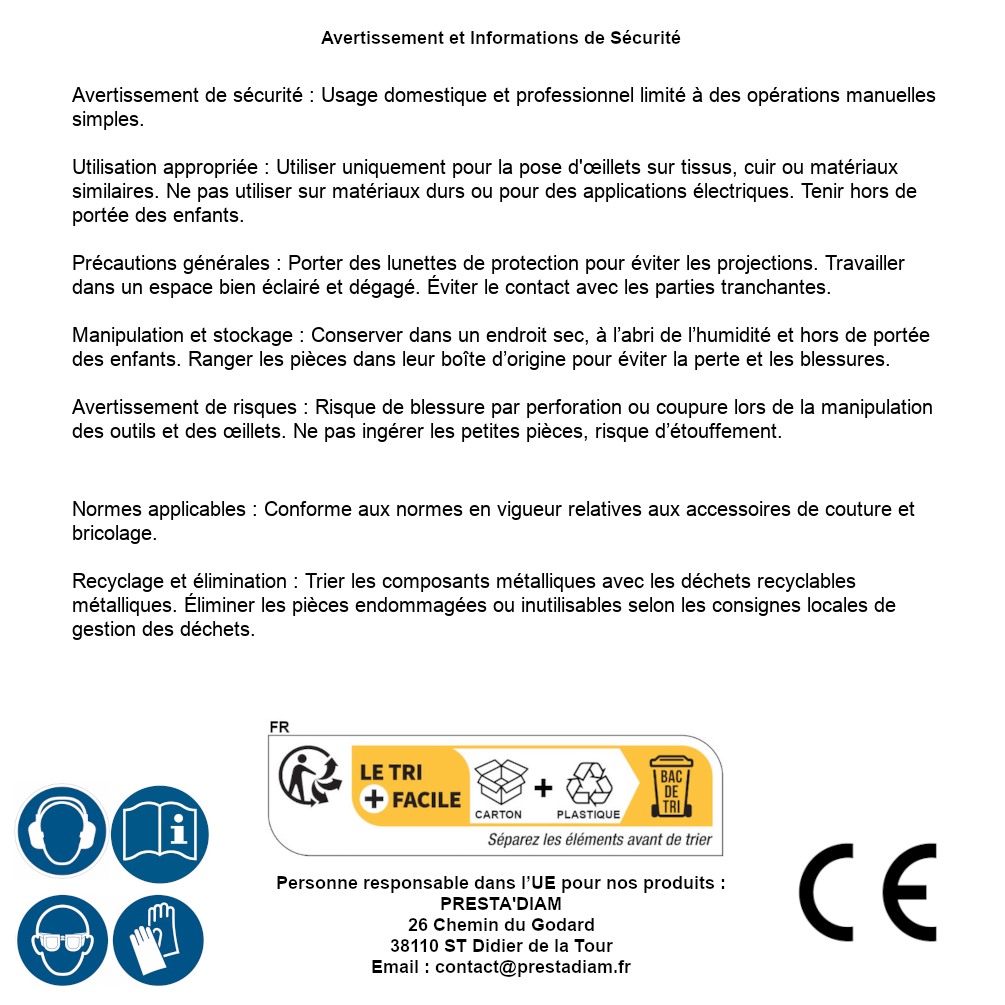 Avertissement et Informations de Sécurité

Avertissement de sécurité : Usage domestique et professionnel limité à des opérations manuelles simples.

Utilisation appropriée : Utiliser uniquement pour la pose d'œillets sur tissus, cuir ou matériaux similaires. Ne pas utiliser sur matériaux durs ou pour des applications électriques. Tenir hors de portée des enfants.

Précautions générales : Porter des lunettes de protection pour éviter les projections. Travailler dans un espace bien éclairé et dégagé. Éviter le contact avec les parties tranchantes.

Manipulation et stockage : Conserver dans un endroit sec, à l'abri de l'humidité et hors de portée des enfants. Ranger les pièces dans leur boîte d'origine pour éviter la perte et les blessures.

Avertissement de risques : Risque de blessure par perforation ou coupure lors de la manipulation des outils et des œillets. Ne pas ingérer les petites pièces, risque d'étouffement.

Normes applicables : Conforme aux normes en vigueur relatives aux accessoires de couture et bricolage.

Recyclage et élimination : Trier les composants métalliques avec les déchets recyclables métalliques. Éliminer les pièces endommagées ou inutilisables selon les consignes locales de gestion des déchets.

FR
LE TRI
+ FACILE
CARTON
+
PLASTIQUE
BAC DE TRI
Séparez les éléments avant de trier

Personne responsable dans l'UE pour nos produits :
PRESTA'DIAM
26 Chemin du Godard
38110 ST Didier de la Tour
Email : contact@prestadiam.fr

CE